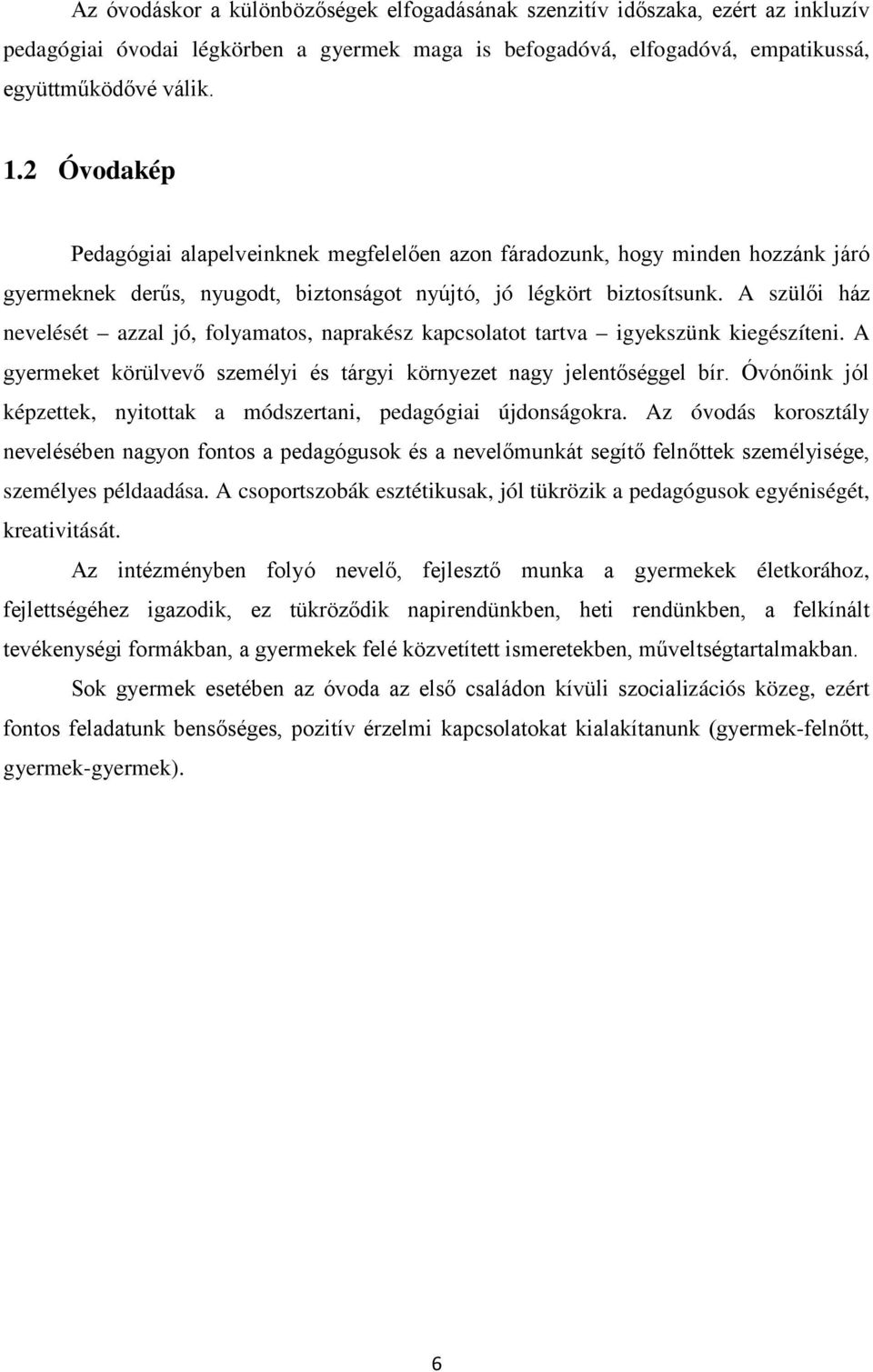 Az óvodáskor a különbözőségek elfogadásának szenzitív időszaka, ezért az inkluzív pedagógiai óvodai légkörben a gyermek maga is befogadóvá, elfogadóvá, empatikussá, együttműködővé válik.

1.2 Óvodakép

Pedagógiai alapelveinknek megfelelően azon fáradozunk, hogy minden hozzánk járó gyermeknek derűs, nyugodt, biztonságot nyújtó, jó légkört biztosítsunk. A szülői ház nevelését – azzal jó, folyamatos, naprakész kapcsolatot tartva – igyekszünk kiegészíteni. A gyermeket körülvevő személyi és tárgyi környezet nagy jelentőséggel bír. Óvónőink jól képzettek, nyitottak a módszertani, pedagógiai újdonságokra. Az óvodás korosztály nevelésében nagyon fontos a pedagógusok és a nevelőmunkát segítő felnőttek személyisége, személyes példaadása. A csoportszobák esztétikusak, jól tükrözik a pedagógusok egyéniségét, kreativitását.

Az intézményben folyó nevelő, fejlesztő munka a gyermekek életkorához, fejlettségéhez igazodik, ez tükröződik napirendünkben, heti rendünkben, a felkínált tevékenységi formákban, a gyermekek felé közvetített ismeretekben, műveltségtartalmakban.

Sok gyermek esetében az óvoda az első családon kívüli szocializációs közeg, ezért fontos feladatunk bensőséges, pozitív érzelmi kapcsolatokat kialakítanunk (gyermek-felnőtt, gyermek-gyermek).

6